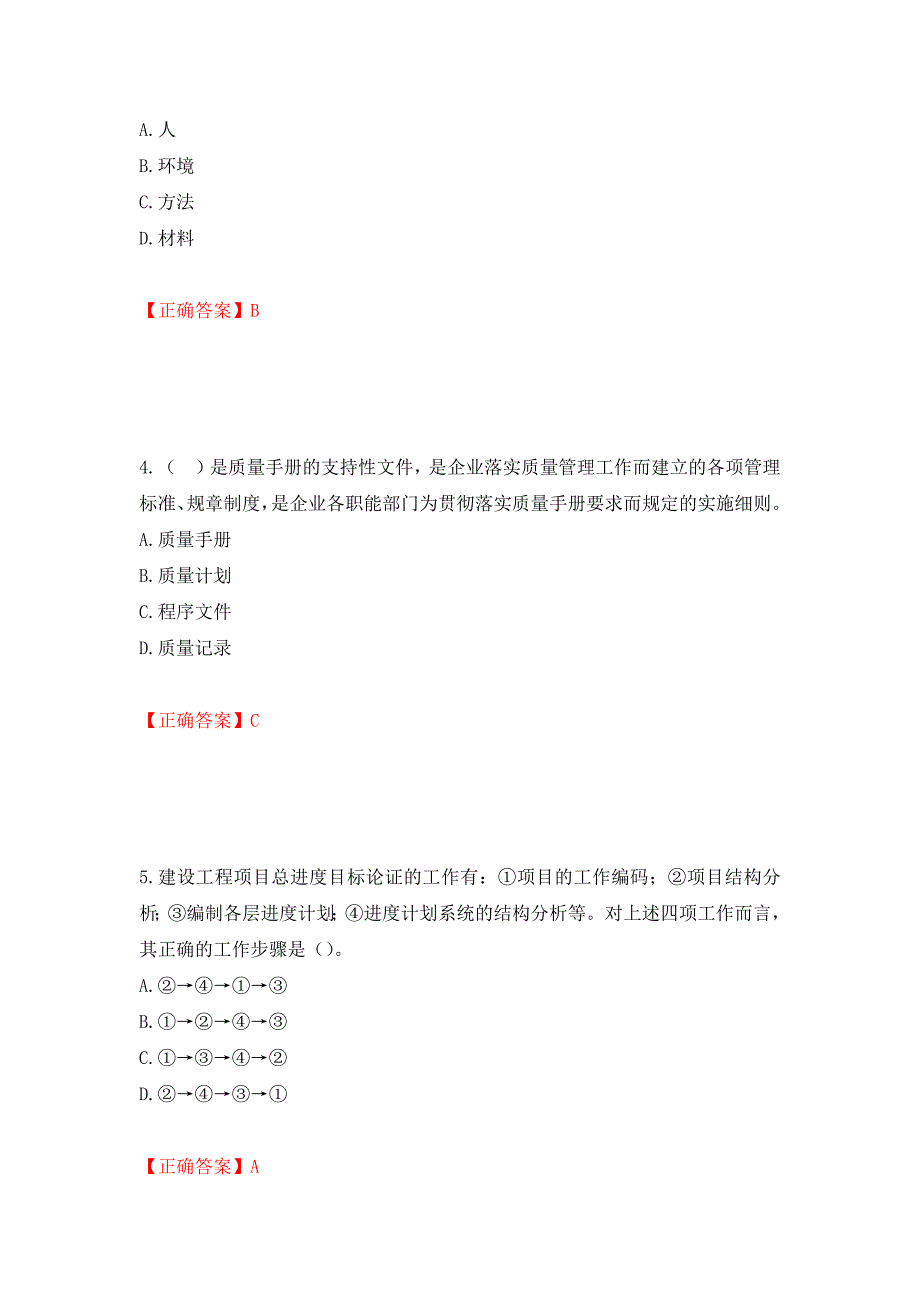 A. 人
B. 环境
C. 方法
D. 材料

【正确答案】B

4.（ ）是质量手册的支持性文件，是企业落实质量管理工作而建立的各项管理标准、规章制度，是企业各职能部门为贯彻落实质量手册要求而规定的实施细则。
A. 质量手册
B. 质量计划
C. 程序文件
D. 质量记录

【正确答案】C

5. 建设工程项目总进度目标论证的工作有：①项目的工作编码；②项目结构分析；③编制各层进度计划；④进度计划系统的结构分析等。对上述四项工作而言，其正确的工作步骤是（）。
A. ②→④→①→③
B. ①→②→④→③
C. ①→③→④→②
D. ②→④→③→①

【正确答案】A